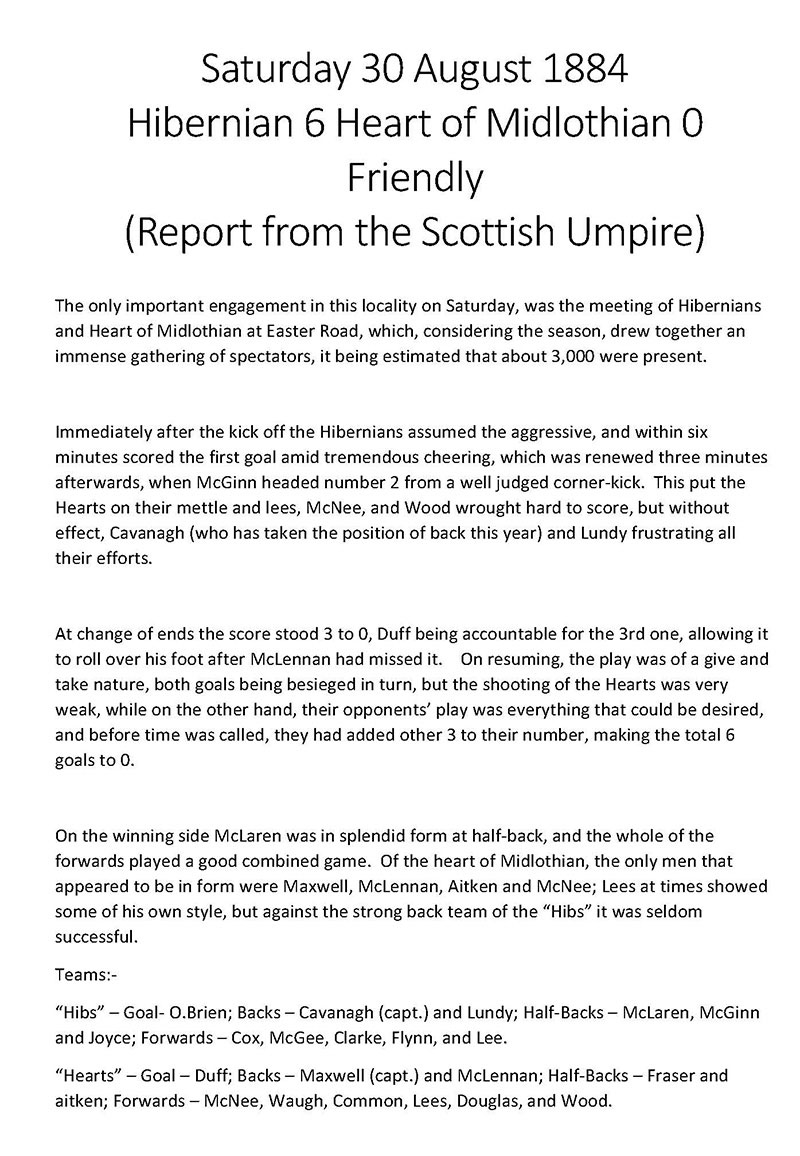 Saturday 30 August 1884
Hibernian 6 Heart of Midlothian 0
Friendly
(Report from the Scottish Umpire)

The only important engagement in this locality on Saturday, was the meeting of Hibernians and Heart of Midlothian at Easter Road, which, considering the season, drew together an immense gathering of spectators, it being estimated that about 3,000 were present.

Immediately after the kick off the Hibernians assumed the aggressive, and within six minutes scored the first goal amid tremendous cheering, which was renewed three minutes afterwards, when McGinn headed number 2 from a well judged corner-kick. This put the Hearts on their mettle and lees, McNee, and Wood wrought hard to score, but without effect, Cavanagh (who has taken the position of back this year) and Lundy frustrating all their efforts.

At change of ends the score stood 3 to 0, Duff being accountable for the 3rd one, allowing it to roll over his foot after McLennan had missed it. On resuming, the play was of a give and take nature, both goals being besieged in turn, but the shooting of the Hearts was very weak, while on the other hand, their opponents' play was everything that could be desired, and before time was called, they had added other 3 to their number, making the total 6 goals to 0.

On the winning side McLaren was in splendid form at half-back, and the whole of the forwards played a good combined game. Of the heart of Midlothian, the only men that appeared to be in form were Maxwell, McLennan, Aitken and McNee; Lees at times showed some of his own style, but against the strong back team of the "Hibs" it was seldom successful.

Teams:-

"Hibs" – Goal- O.Brien; Backs – Cavanagh (capt.) and Lundy; Half-Backs – McLaren, McGinn and Joyce; Forwards – Cox, McGee, Clarke, Flynn, and Lee.

"Hearts" – Goal – Duff; Backs – Maxwell (capt.) and McLennan; Half-Backs – Fraser and aitken; Forwards – McNee, Waugh, Common, Lees, Douglas, and Wood.